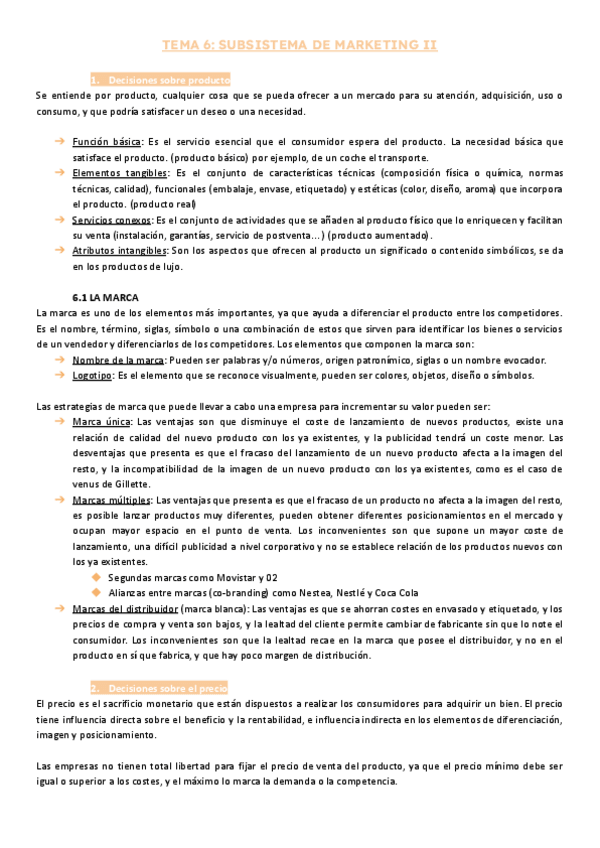 TEMA 6: SUBSISTEMA DE MARKETING II

1. Decisiones sobre producto

Se entiende por producto, cualquier cosa que se pueda ofrecer a un mercado para su atención, adquisición, uso o consumo, y que podría satisfacer un deseo o una necesidad.

→ Función básica: Es el servicio esencial que el consumidor espera del producto. La necesidad básica que satisface el producto. (producto básico) por ejemplo, de un coche el transporte.
→ Elementos tangibles: Es el conjunto de características técnicas (composición física o química, normas técnicas, calidad), funcionales (embalaje, envase, etiquetado) y estéticas (color, diseño, aroma) que incorpora el producto. (producto real)
→ Servicios conexos: Es el conjunto de actividades que se añaden al producto físico que lo enriquecen y facilitan su venta (instalación, garantías, servicio de postventa…) (producto aumentado).
→ Atributos intangibles: Son los aspectos que ofrecen al producto un significado o contenido simbólicos, se da en los productos de lujo.

6.1 LA MARCA

La marca es uno de los elementos más importantes, ya que ayuda a diferenciar el producto entre los competidores. Es el nombre, término, siglas, símbolo o una combinación de estos que sirven para identificar los bienes o servicios de un vendedor y diferenciarlos de los competidores. Los elementos que componen la marca son:
→ Nombre de la marca: Pueden ser palabras y/o números, origen patronímico, siglas o un nombre evocador.
→ Logotipo: Es el elemento que se reconoce visualmente, pueden ser colores, objetos, diseño o símbolos.

Las estrategias de marca que puede llevar a cabo una empresa para incrementar su valor pueden ser:
→ Marca única: Las ventajas son que disminuye el coste de lanzamiento de nuevos productos, existe una relación de calidad del nuevo producto con los ya existentes, y la publicidad tendrá un coste menor. Las desventajas que presenta es que el fracaso del lanzamiento de un nuevo producto afecta a la imagen del resto, y la incompatibilidad de la imagen de un nuevo producto con los ya existentes, como es el caso de venus de Gillette.
→ Marcas múltiples: Las ventajas que presenta es que el fracaso de un producto no afecta a la imagen del resto, es posible lanzar productos muy diferentes, pueden obtener diferentes posicionamientos en el mercado y ocupan mayor espacio en el punto de venta. Los inconvenientes son que supone un mayor coste de lanzamiento, una difícil publicidad a nivel corporativo y no se establece relación de los productos nuevos con los ya existentes.
◆ Segundas marcas como Movistar y 02
◆ Alianzas entre marcas (co-branding) como Nestea, Nestlé y Coca Cola
→ Marcas del distribuidor (marca blanca): Las ventajas es que se ahorran costes en envasado y etiquetado, y los precios de compra y venta son bajos, y la lealtad del cliente permite cambiar de fabricante sin que lo note el consumidor. Los inconvenientes son que la lealtad recae en la marca que posee el distribuidor, y no en el producto en sí que fabrica, y que hay poco margen de distribución.

2. Decisiones sobre el precio

El precio es el sacrificio monetario que están dispuestos a realizar los consumidores para adquirir un bien. El precio tiene influencia directa sobre el beneficio y la rentabilidad, e influencia indirecta en los elementos de diferenciación, imagen y posicionamiento.

Las empresas no tienen total libertad para fijar el precio de venta del producto, ya que el precio mínimo debe ser igual o superior a los costes, y el máximo lo marca la demanda o la competencia.